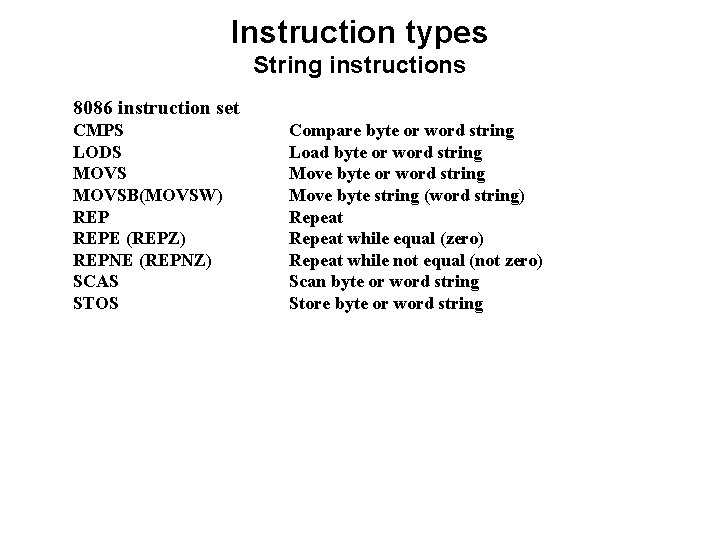 Instruction types
String instructions

8086 instruction set

| | |
|---|---|
| CMPS | Compare byte or word string |
| LODS | Load byte or word string |
| MOVS | Move byte or word string |
| MOVSB(MOVSW) | Move byte string (word string) |
| REP | Repeat |
| REPE (REPZ) | Repeat while equal (zero) |
| REPNE (REPNZ) | Repeat while not equal (not zero) |
| SCAS | Scan byte or word string |
| STOS | Store byte or word string |